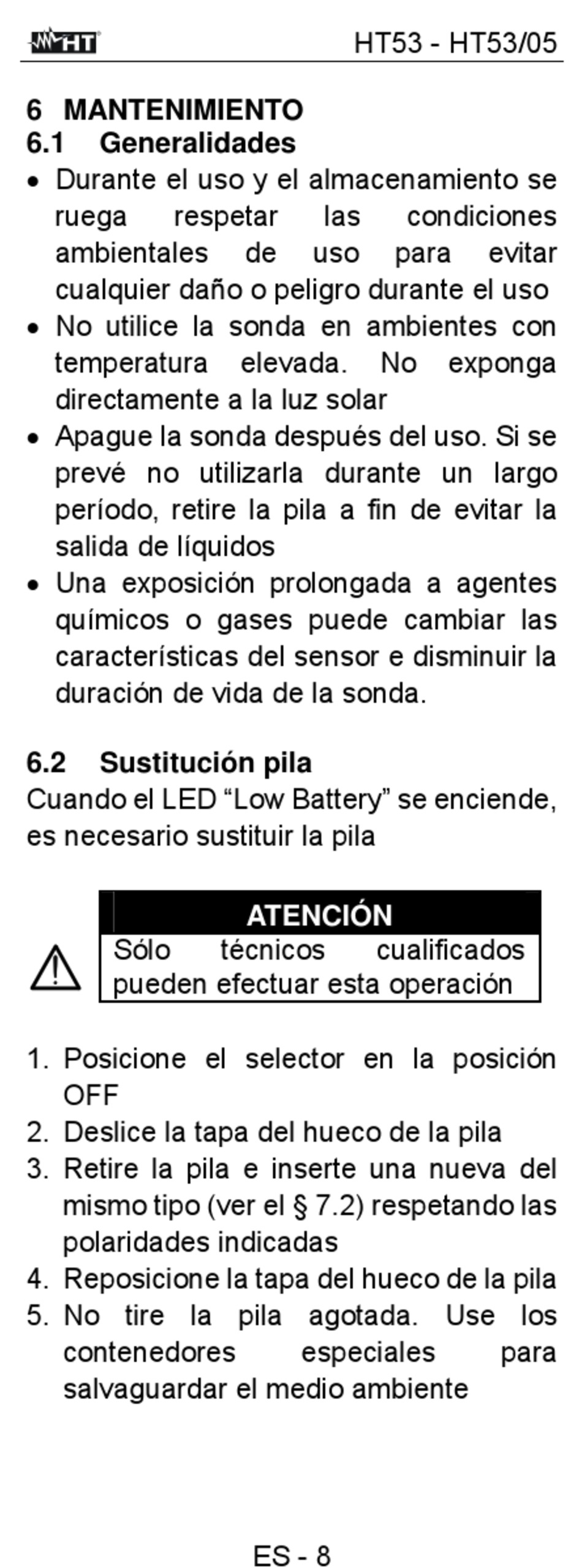 HT HT53 - HT53/05

6 MANTENIMIENTO
6.1 Generalidades
• Durante el uso y el almacenamiento se ruega respetar las condiciones ambientales de uso para evitar cualquier daño o peligro durante el uso
• No utilice la sonda en ambientes con temperatura elevada. No exponga directamente a la luz solar
• Apague la sonda después del uso. Si se prevé no utilizarla durante un largo período, retire la pila a fin de evitar la salida de líquidos
• Una exposición prolongada a agentes químicos o gases puede cambiar las características del sensor e disminuir la duración de vida de la sonda.

6.2 Sustitución pila
Cuando el LED “Low Battery” se enciende, es necesario sustituir la pila

ATENCIÓN
Sólo técnicos cualificados pueden efectuar esta operación

1. Posicione el selector en la posición OFF
2. Deslice la tapa del hueco de la pila
3. Retire la pila e inserte una nueva del mismo tipo (ver el § 7.2) respetando las polaridades indicadas
4. Reposicione la tapa del hueco de la pila
5. No tire la pila agotada. Use los contenedores especiales para salvaguardar el medio ambiente

ES - 8